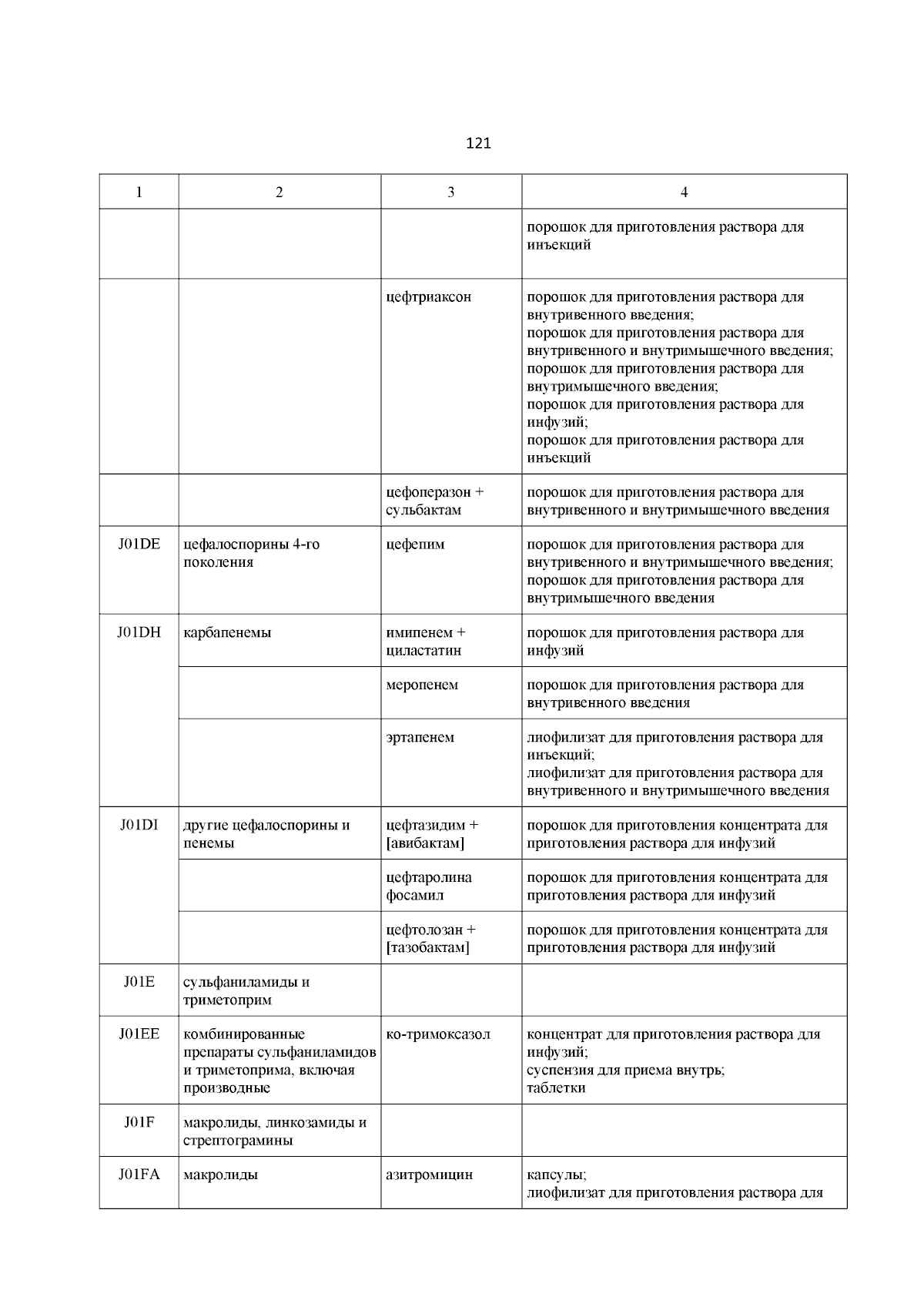 121

| 1 | 2 | 3 | 4 |
|---|---|---|---|
| | | | порошок для приготовления раствора для инъекций |
| | | цефтриаксон | порошок для приготовления раствора для внутривенного введения; порошок для приготовления раствора для внутривенного и внутримышечного введения; порошок для приготовления раствора для внутримышечного введения; порошок для приготовления раствора для инфузий; порошок для приготовления раствора для инъекций |
| | | цефоперазон + сульбактам | порошок для приготовления раствора для внутривенного и внутримышечного введения |
| J01DE | цефалоспорины 4-го поколения | цефепим | порошок для приготовления раствора для внутривенного и внутримышечного введения; порошок для приготовления раствора для внутримышечного введения |
| J01DH | карбапенемы | имипенем + циластатин | порошок для приготовления раствора для инфузий |
| | | меропенем | порошок для приготовления раствора для внутривенного введения |
| | | эртапенем | лиофилизат для приготовления раствора для инъекций; лиофилизат для приготовления раствора для внутривенного и внутримышечного введения |
| J01DI | другие цефалоспорины и пенемы | цефтазидим + [авибактам] | порошок для приготовления концентрата для приготовления раствора для инфузий |
| | | цефтаролина фосамил | порошок для приготовления концентрата для приготовления раствора для инфузий |
| | | цефтолозан + [тазобактам] | порошок для приготовления концентрата для приготовления раствора для инфузий |
| J01E | сульфаниламиды и триметоприм | | |
| J01EE | комбинированные препараты сульфаниламидов и триметоприма, включая производные | ко-тримоксазол | концентрат для приготовления раствора для инфузий; суспензия для приема внутрь; таблетки |
| J01F | макролиды, линкозамиды и стрептограмины | | |
| J01FA | макролиды | азитромицин | капсулы; лиофилизат для приготовления раствора для |